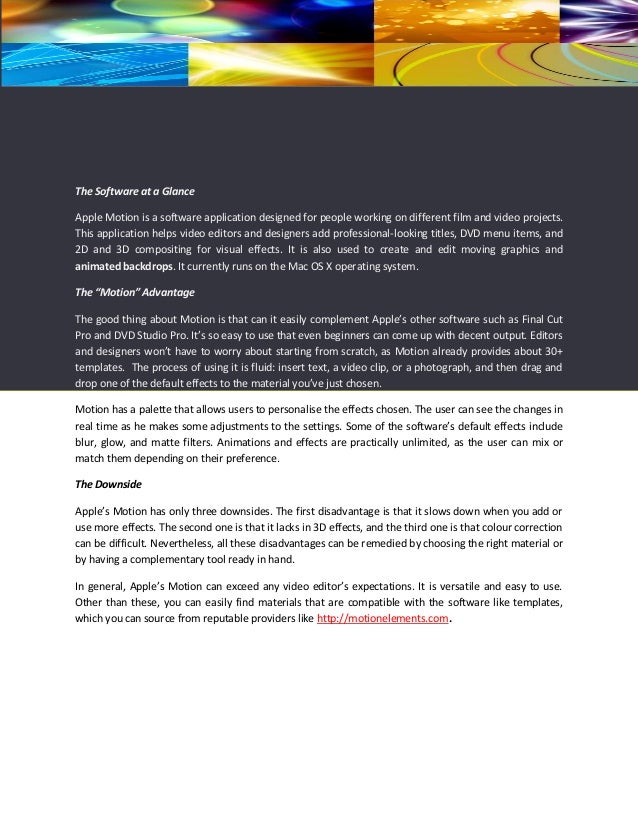 The Software at a Glance

Apple Motion is a software application designed for people working on different film and video projects. This application helps video editors and designers add professional-looking titles, DVD menu items, and 2D and 3D compositing for visual effects. It is also used to create and edit moving graphics and animated backdrops. It currently runs on the Mac OS X operating system.

The "Motion" Advantage

The good thing about Motion is that can it easily complement Apple's other software such as Final Cut Pro and DVD Studio Pro. It's so easy to use that even beginners can come up with decent output. Editors and designers won't have to worry about starting from scratch, as Motion already provides about 30+ templates. The process of using it is fluid: insert text, a video clip, or a photograph, and then drag and drop one of the default effects to the material you've just chosen.

Motion has a palette that allows users to personalise the effects chosen. The user can see the changes in real time as he makes some adjustments to the settings. Some of the software's default effects include blur, glow, and matte filters. Animations and effects are practically unlimited, as the user can mix or match them depending on their preference.

The Downside

Apple's Motion has only three downsides. The first disadvantage is that it slows down when you add or use more effects. The second one is that it lacks in 3D effects, and the third one is that colour correction can be difficult. Nevertheless, all these disadvantages can be remedied by choosing the right material or by having a complementary tool ready in hand.

In general, Apple's Motion can exceed any video editor's expectations. It is versatile and easy to use. Other than these, you can easily find materials that are compatible with the software like templates, which you can source from reputable providers like http://motionelements.com.